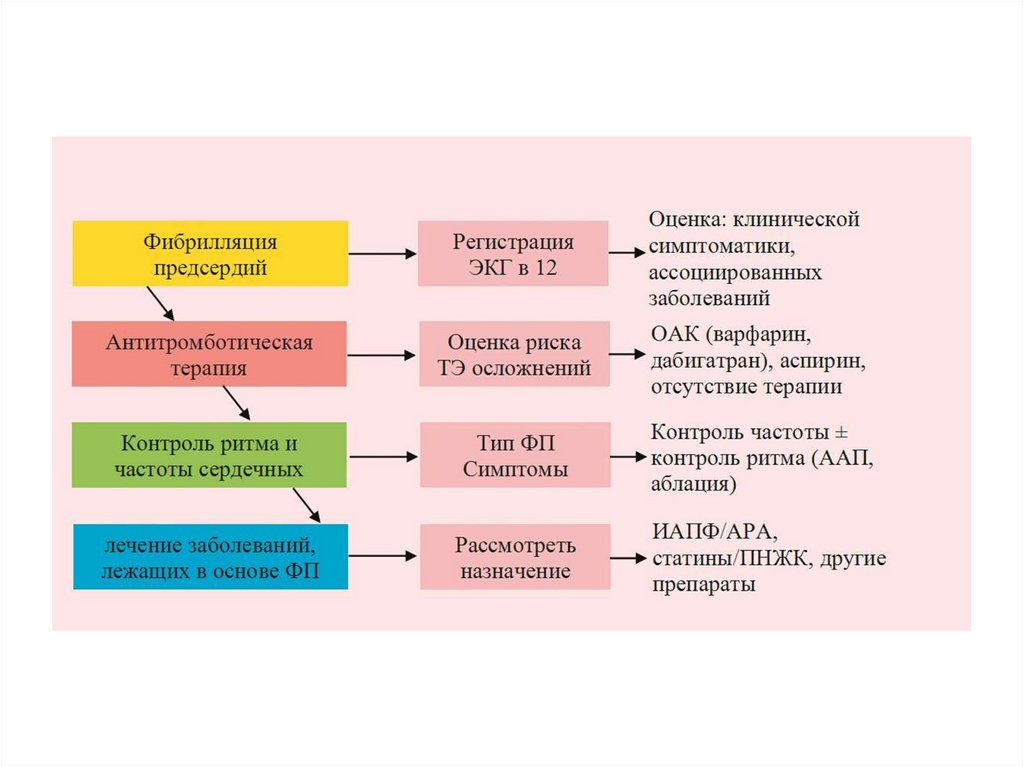 Фибрилляция предсердий

Регистрация ЭКГ в 12

Оценка: клинической симптоматики, ассоциированных заболеваний

Антитромботическая терапия

Оценка риска ТЭ осложнений

ОАК (варфарин, дабигатран), аспирин, отсутствие терапии

Контроль ритма и частоты сердечных

Тип ФП Симптомы

Контроль частоты ± контроль ритма (ААП, аблация)

лечение заболеваний, лежащих в основе ФП

Рассмотреть назначение

ИАПФ/АРА, статины/ПНЖК, другие препараты